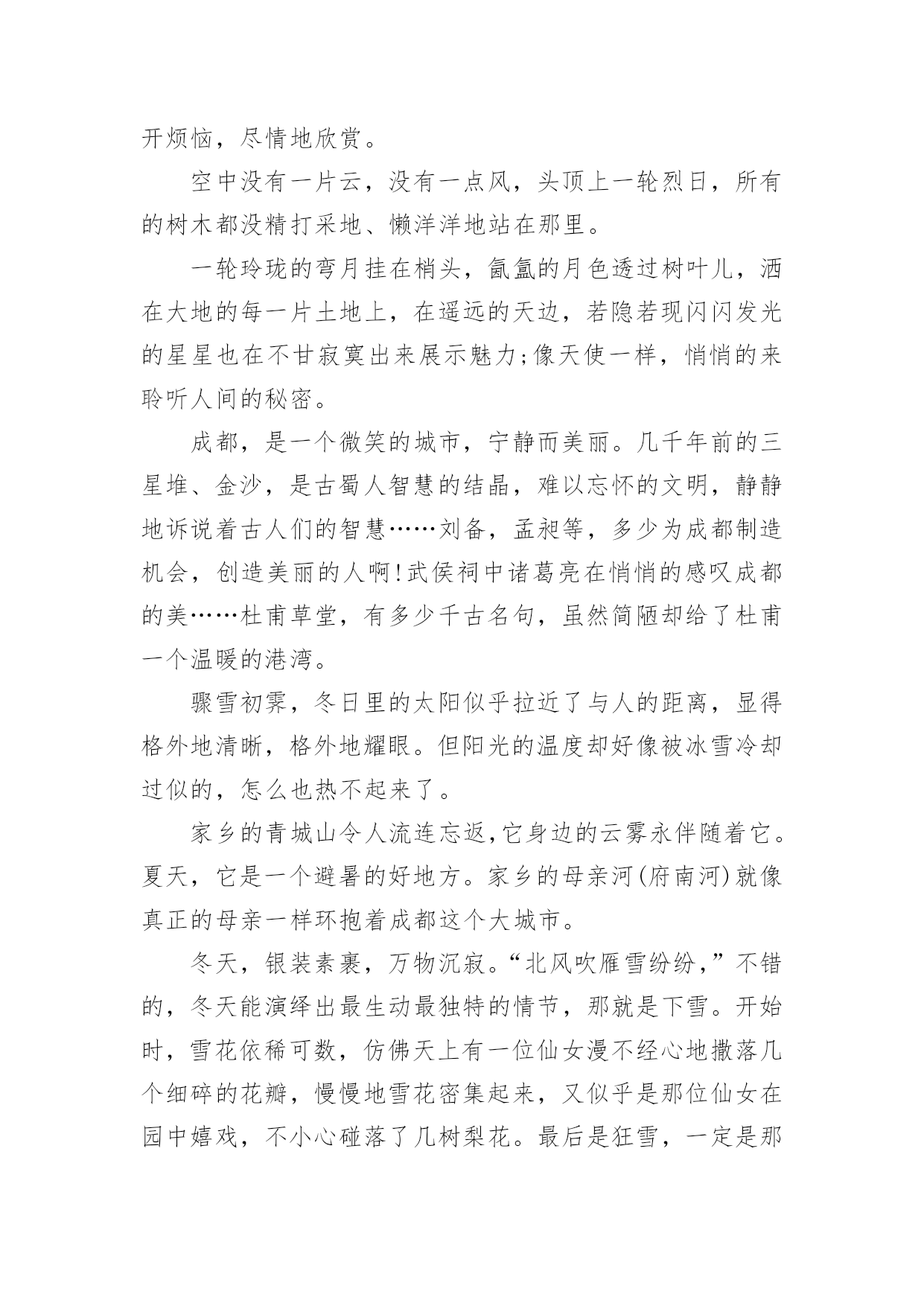 开烦恼，尽情地欣赏。

空中没有一片云，没有一点风，头顶上一轮烈日，所有的树木都没精打采地、懒洋洋地站在那里。

一轮玲珑的弯月挂在梢头，氤氲的月色透过树叶儿，洒在大地的每一片土地上，在遥远的天边，若隐若现闪闪发光的星星也在不甘寂寞出来展示魅力;像天使一样，悄悄的来聆听人间的秘密。

成都，是一个微笑的城市，宁静而美丽。几千年前的三星堆、金沙，是古蜀人智慧的结晶，难以忘怀的文明，静静地诉说着古人们的智慧……刘备，孟昶等，多少为成都制造机会，创造美丽的人啊!武侯祠中诸葛亮在悄悄的感叹成都的美……杜甫草堂，有多少千古名句，虽然简陋却给了杜甫一个温暖的港湾。

骤雪初霁，冬日里的太阳似乎拉近了与人的距离，显得格外地清晰，格外地耀眼。但阳光的温度却好像被冰雪冷却过似的，怎么也热不起来了。

家乡的青城山令人流连忘返,它身边的云雾永伴随着它。夏天，它是一个避暑的好地方。家乡的母亲河(府南河)就像真正的母亲一样环抱着成都这个大城市。

冬天，银装素裹，万物沉寂。“北风吹雁雪纷纷，”不错的，冬天能演绎出最生动最独特的情节，那就是下雪。开始时，雪花依稀可数，仿佛天上有一位仙女漫不经心地撒落几个细碎的花瓣，慢慢地雪花密集起来，又似乎是那位仙女在园中嬉戏，不小心碰落了几树梨花。最后是狂雪，一定是那